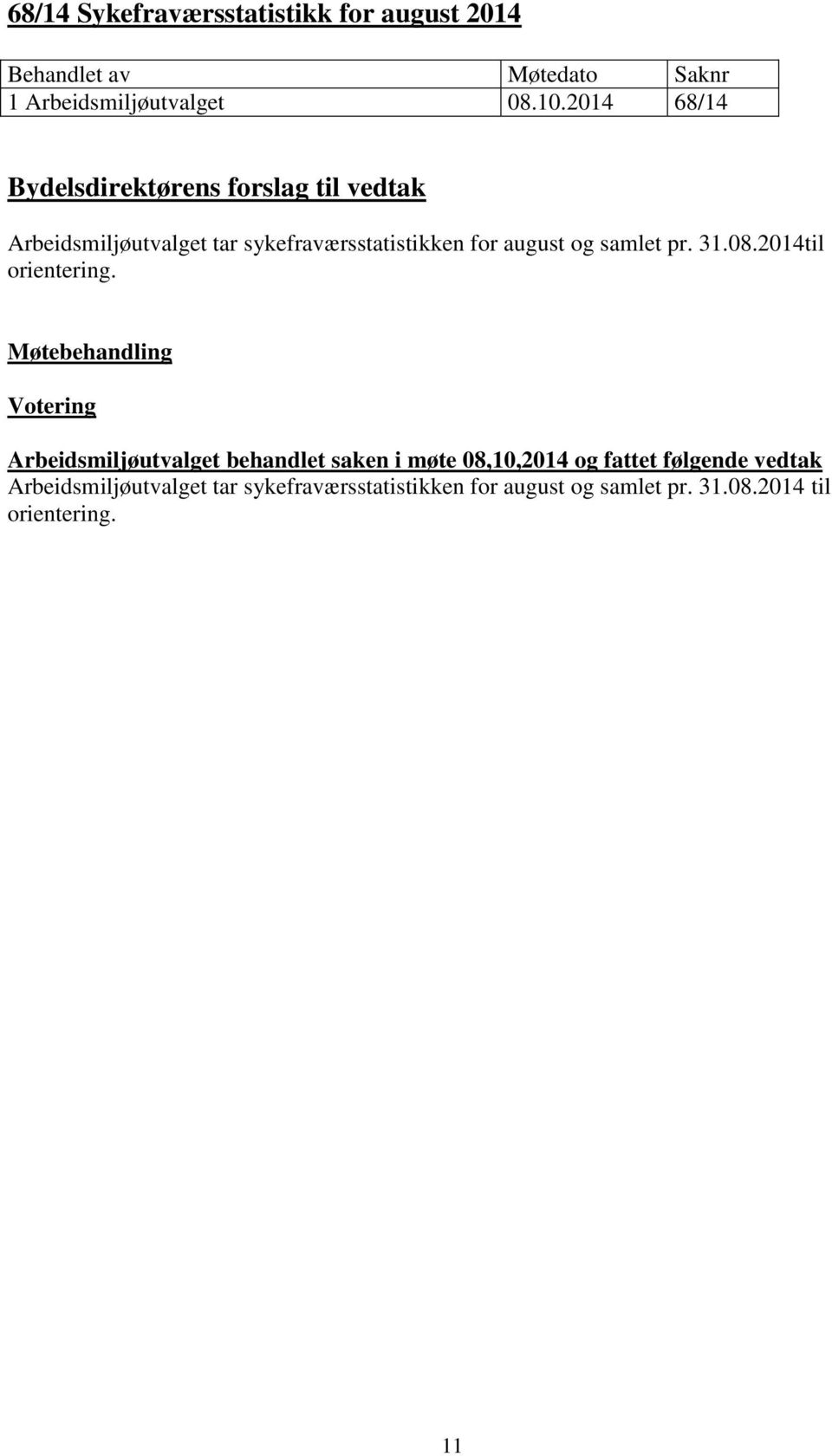 68/14 Sykefraværsstatistikk for august 2014

| Behandlet av | Møtedato | Saknr |
|---|---|---|
| 1 Arbeidsmiljøutvalget | 08.10.2014 | 68/14 |

Bydelsdirektørens forslag til vedtak

Arbeidsmiljøutvalget tar sykefraværsstatistikken for august og samlet pr. 31.08.2014til orientering.

Møtebehandling

Votering

Arbeidsmiljøutvalget behandlet saken i møte 08,10,2014 og fattet følgende vedtak
Arbeidsmiljøutvalget tar sykefraværsstatistikken for august og samlet pr. 31.08.2014 til orientering.

11